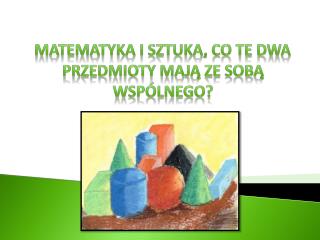 MATEMATYKA I SZTUKA, CO TE DWA PRZEDMIOTY MAJĄ ZE SOBĄ WSPÓLNEGO?